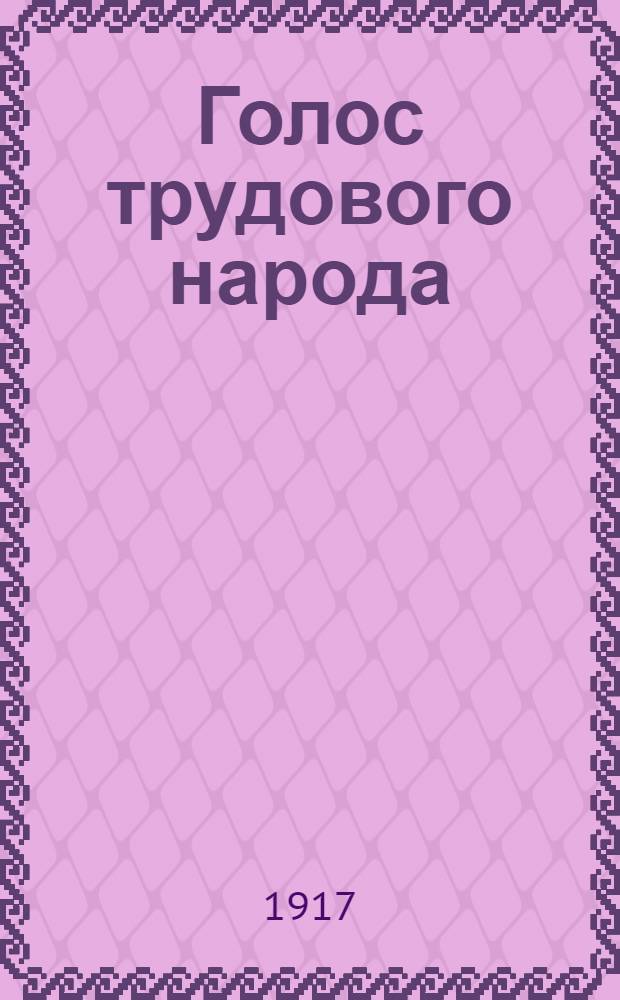 Голос трудового народа

1917